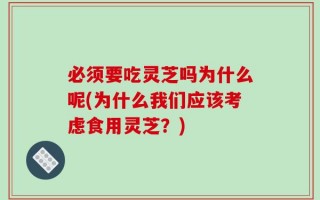 必须要吃灵芝吗为什么呢(为什么我们应该考虑食用灵芝？)